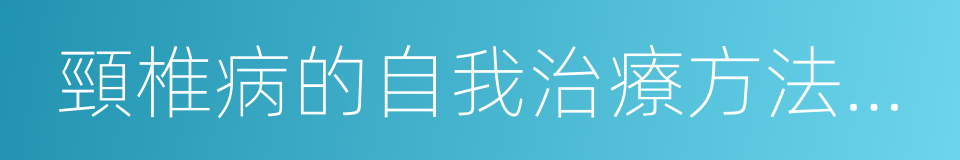 頸椎病的自我治療方法...